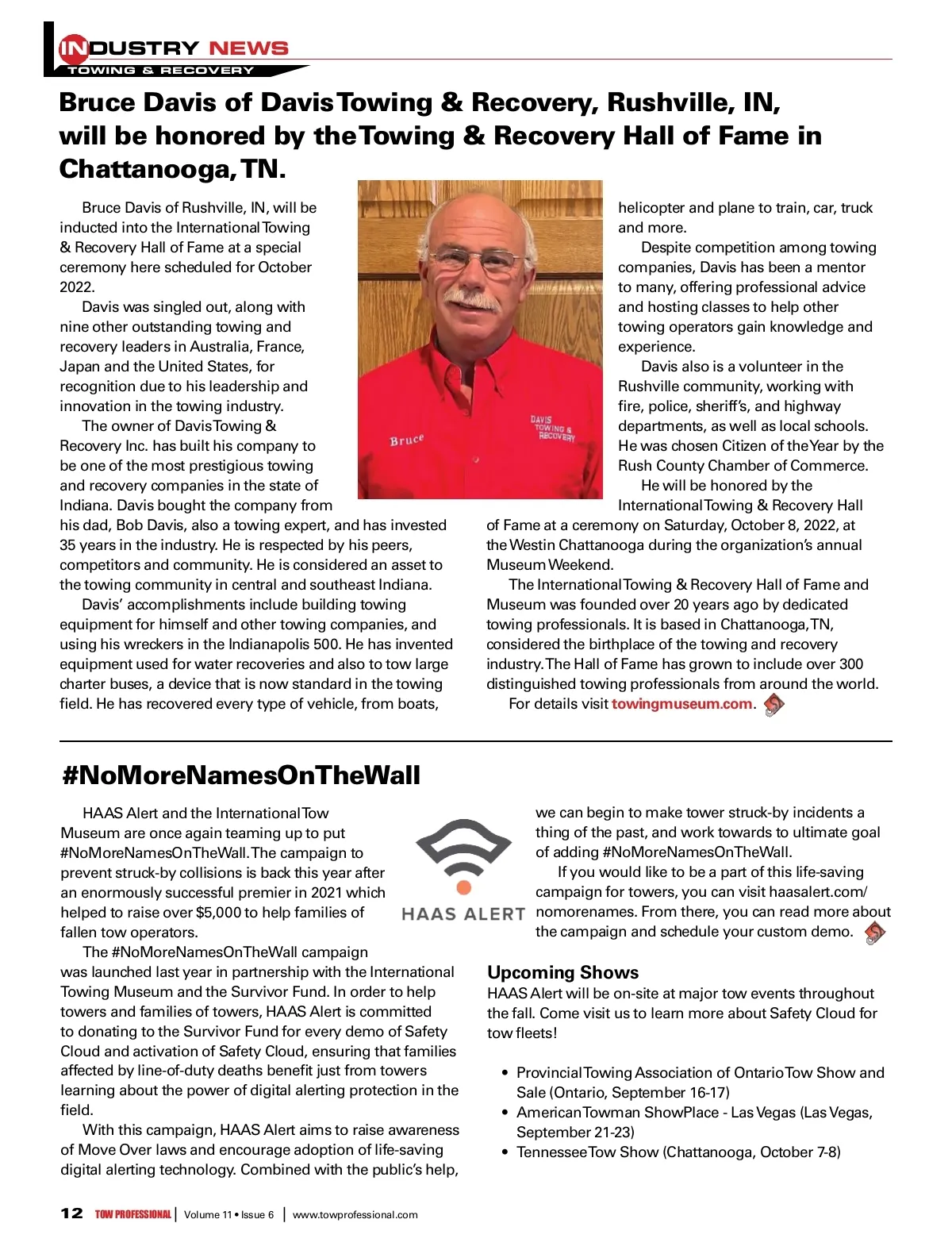 INDUSTRY NEWS
TOWING & RECOVERY

Bruce Davis of Davis Towing & Recovery, Rushville, IN, will be honored by the Towing & Recovery Hall of Fame in Chattanooga, TN.

Bruce Davis of Rushville, IN, will be inducted into the International Towing & Recovery Hall of Fame at a special ceremony here scheduled for October 2022.

Davis was singled out, along with nine other outstanding towing and recovery leaders in Australia, France, Japan and the United States, for recognition due to his leadership and innovation in the towing industry.

The owner of Davis Towing & Recovery Inc. has built his company to be one of the most prestigious towing and recovery companies in the state of Indiana. Davis bought the company from his dad, Bob Davis, also a towing expert, and has invested 35 years in the industry. He is respected by his peers, competitors and community. He is considered an asset to the towing community in central and southeast Indiana.

Davis' accomplishments include building towing equipment for himself and other towing companies, and using his wreckers in the Indianapolis 500. He has invented equipment used for water recoveries and also to tow large charter buses, a device that is now standard in the towing field. He has recovered every type of vehicle, from boats, helicopter and plane to train, car, truck and more.

Despite competition among towing companies, Davis has been a mentor to many, offering professional advice and hosting classes to help other towing operators gain knowledge and experience.

Davis also is a volunteer in the Rushville community, working with fire, police, sheriff's, and highway departments, as well as local schools. He was chosen Citizen of the Year by the Rush County Chamber of Commerce.

He will be honored by the International Towing & Recovery Hall of Fame at a ceremony on Saturday, October 8, 2022, at the Westin Chattanooga during the organization's annual Museum Weekend.

The International Towing & Recovery Hall of Fame and Museum was founded over 20 years ago by dedicated towing professionals. It is based in Chattanooga, TN, considered the birthplace of the towing and recovery industry. The Hall of Fame has grown to include over 300 distinguished towing professionals from around the world.

For details visit towingmuseum.com.

Bruce
DAVIS TOWING & RECOVERY

#NoMoreNamesOnTheWall

HAAS Alert and the International Tow Museum are once again teaming up to put #NoMoreNamesOnTheWall. The campaign to prevent struck-by collisions is back this year after an enormously successful premier in 2021 which helped to raise over $5,000 to help families of fallen tow operators.

The #NoMoreNamesOnTheWall campaign was launched last year in partnership with the International Towing Museum and the Survivor Fund. In order to help towers and families of towers, HAAS Alert is committed to donating to the Survivor Fund for every demo of Safety Cloud and activation of Safety Cloud, ensuring that families affected by line-of-duty deaths benefit just from towers learning about the power of digital alerting protection in the field.

With this campaign, HAAS Alert aims to raise awareness of Move Over laws and encourage adoption of life-saving digital alerting technology. Combined with the public's help, we can begin to make tower struck-by incidents a thing of the past, and work towards to ultimate goal of adding #NoMoreNamesOnTheWall.

If you would like to be a part of this life-saving campaign for towers, you can visit haasalert.com/nomorenames. From there, you can read more about the campaign and schedule your custom demo.

HAAS ALERT

Upcoming Shows
HAAS Alert will be on-site at major tow events throughout the fall. Come visit us to learn more about Safety Cloud for tow fleets!

• Provincial Towing Association of Ontario Tow Show and Sale (Ontario, September 16-17)
• American Towman ShowPlace - Las Vegas (Las Vegas, September 21-23)
• Tennessee Tow Show (Chattanooga, October 7-8)

12 TOW PROFESSIONAL | Volume 11 • Issue 6 | www.towprofessional.com